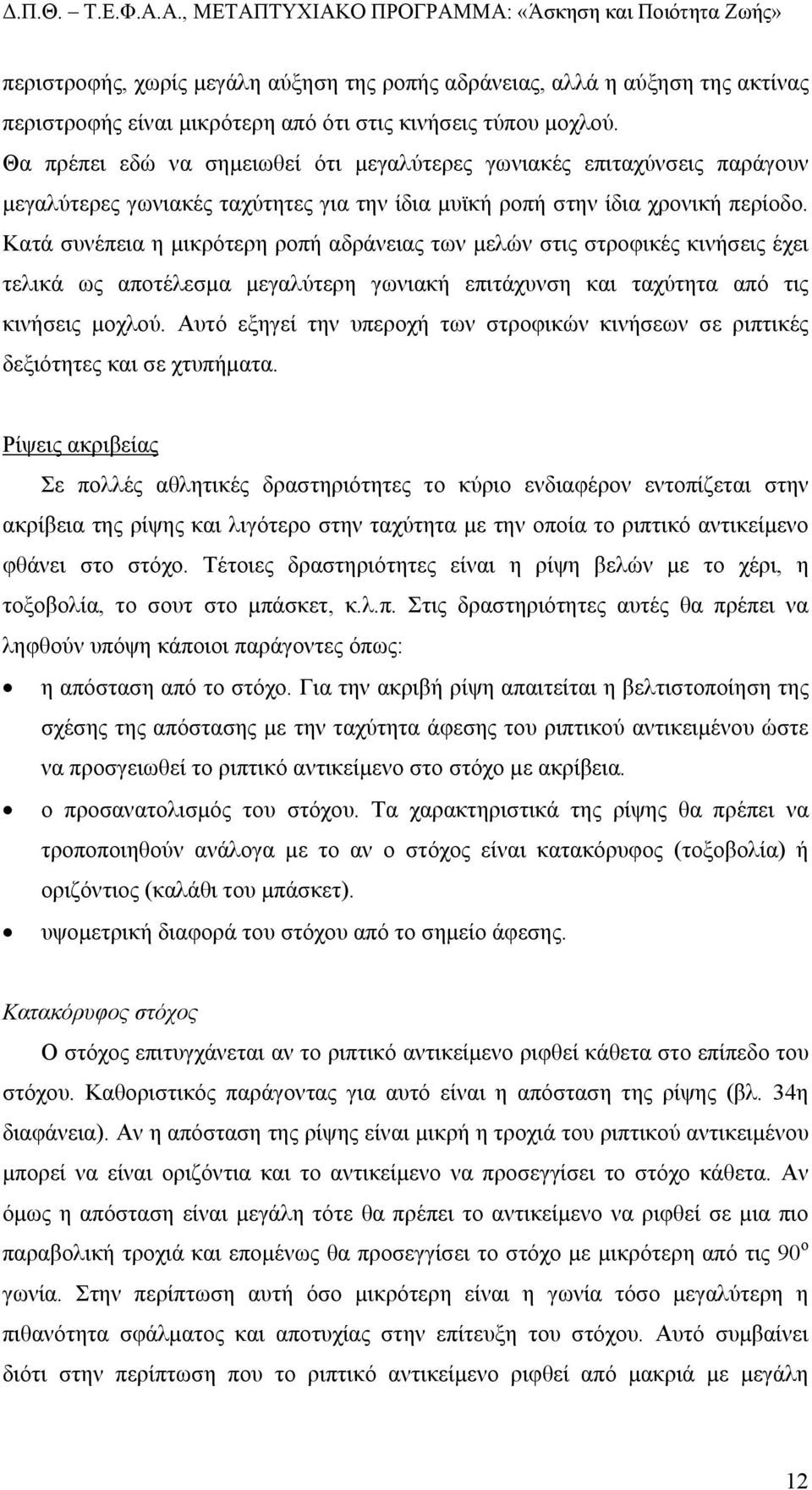 Δ.Π.Θ. – Τ.Ε.Φ.Α.Α., ΜΕΤΑΠΤΥΧΙΑΚΟ ΠΡΟΓΡΑΜΜΑ: «Άσκηση και Ποιότητα Ζωής»

περιστροφής, χωρίς μεγάλη αύξηση της ροπής αδράνειας, αλλά η αύξηση της ακτίνας περιστροφής είναι μικρότερη από ότι στις κινήσεις τύπου μοχλού. Θα πρέπει εδώ να σημειωθεί ότι μεγαλύτερες γωνιακές επιταχύνσεις παράγουν μεγαλύτερες γωνιακές ταχύτητες για την ίδια μυϊκή ροπή στην ίδια χρονική περίοδο. Κατά συνέπεια η μικρότερη ροπή αδράνειας των μελών στις στροφικές κινήσεις έχει τελικά ως αποτέλεσμα μεγαλύτερη γωνιακή επιτάχυνση και ταχύτητα από τις κινήσεις μοχλού. Αυτό εξηγεί την υπεροχή των στροφικών κινήσεων σε ριπτικές δεξιότητες και σε χτυπήματα.

Ρίψεις ακριβείας

Σε πολλές αθλητικές δραστηριότητες το κύριο ενδιαφέρον εντοπίζεται στην ακρίβεια της ρίψης και λιγότερο στην ταχύτητα με την οποία το ριπτικό αντικείμενο φθάνει στο στόχο. Τέτοιες δραστηριότητες είναι η ρίψη βελών με το χέρι, η τοξοβολία, το σουτ στο μπάσκετ, κ.λ.π. Στις δραστηριότητες αυτές θα πρέπει να ληφθούν υπόψη κάποιοι παράγοντες όπως:

• η απόσταση από το στόχο. Για την ακριβή ρίψη απαιτείται η βελτιστοποίηση της σχέσης της απόστασης με την ταχύτητα άφεσης του ριπτικού αντικειμένου ώστε να προσγειωθεί το ριπτικό αντικείμενο στο στόχο με ακρίβεια.
• ο προσανατολισμός του στόχου. Τα χαρακτηριστικά της ρίψης θα πρέπει να τροποποιηθούν ανάλογα με το αν ο στόχος είναι κατακόρυφος (τοξοβολία) ή οριζόντιος (καλάθι του μπάσκετ).
• υψομετρική διαφορά του στόχου από το σημείο άφεσης.

Κατακόρυφος στόχος

Ο στόχος επιτυγχάνεται αν το ριπτικό αντικείμενο ριφθεί κάθετα στο επίπεδο του στόχου. Καθοριστικός παράγοντας για αυτό είναι η απόσταση της ρίψης (βλ. 34η διαφάνεια). Αν η απόσταση της ρίψης είναι μικρή η τροχιά του ριπτικού αντικειμένου μπορεί να είναι οριζόντια και το αντικείμενο να προσεγγίσει το στόχο κάθετα. Αν όμως η απόσταση είναι μεγάλη τότε θα πρέπει το αντικείμενο να ριφθεί σε μια πιο παραβολική τροχιά και επομένως θα προσεγγίσει το στόχο με μικρότερη από τις $90^o$ γωνία. Στην περίπτωση αυτή όσο μικρότερη είναι η γωνία τόσο μεγαλύτερη η πιθανότητα σφάλματος και αποτυχίας στην επίτευξη του στόχου. Αυτό συμβαίνει διότι στην περίπτωση που το ριπτικό αντικείμενο ριφθεί από μακριά με μεγάλη

12